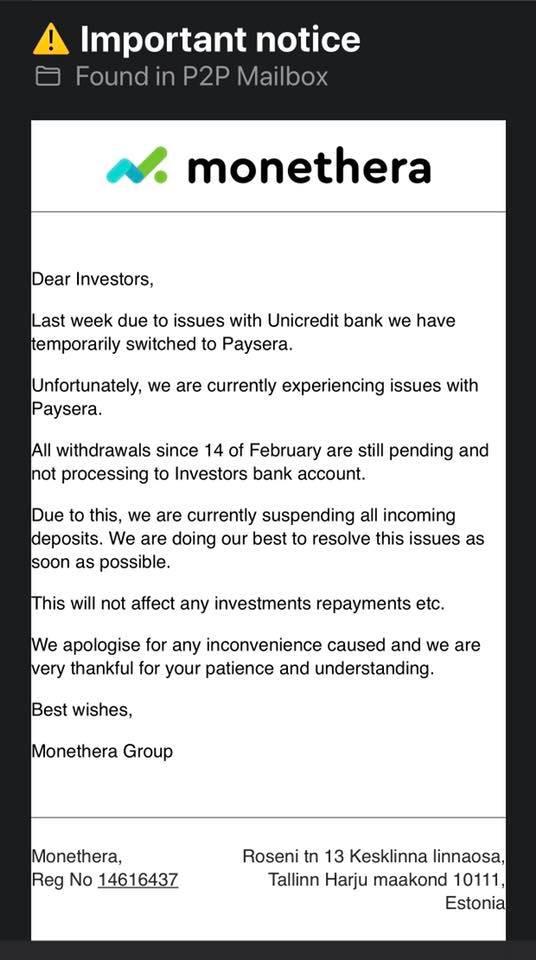 Important notice
Found in P2P Mailbox

monethera

Dear Investors,

Last week due to issues with Unicredit bank we have temporarily switched to Paysera.

Unfortunately, we are currently experiencing issues with Paysera.

All withdrawals since 14 of February are still pending and not processing to Investors bank account.

Due to this, we are currently suspending all incoming deposits. We are doing our best to resolve this issues as soon as possible.

This will not affect any investments repayments etc.

We apologise for any inconvenience caused and we are very thankful for your patience and understanding.

Best wishes,

Monethera Group

Monethera,
Reg No 14616437

Roseni tn 13 Kesklinna linnaosa,
Tallinn Harju maakond 10111,
Estonia